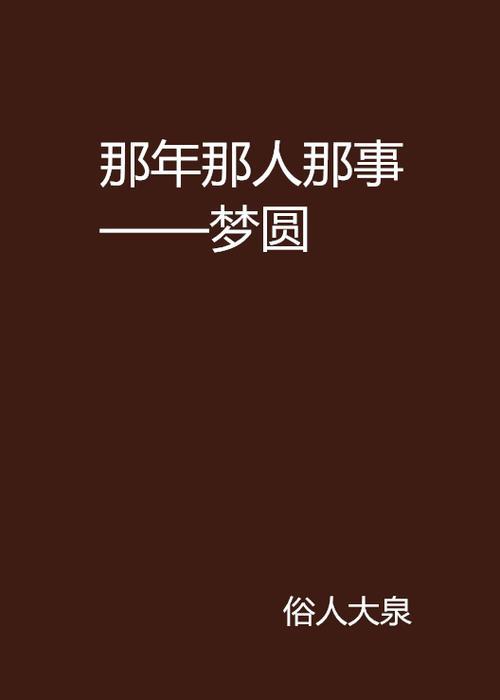 那年那人那事——梦圆

俗人大泉